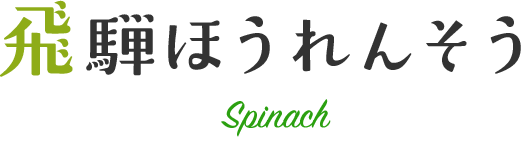 飛騨ほうれんそう

Spinach